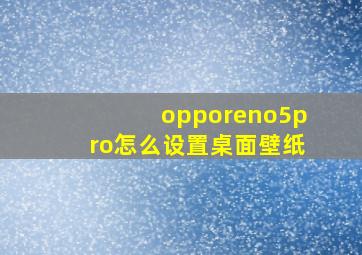 opporeno5pro怎么设置桌面壁纸